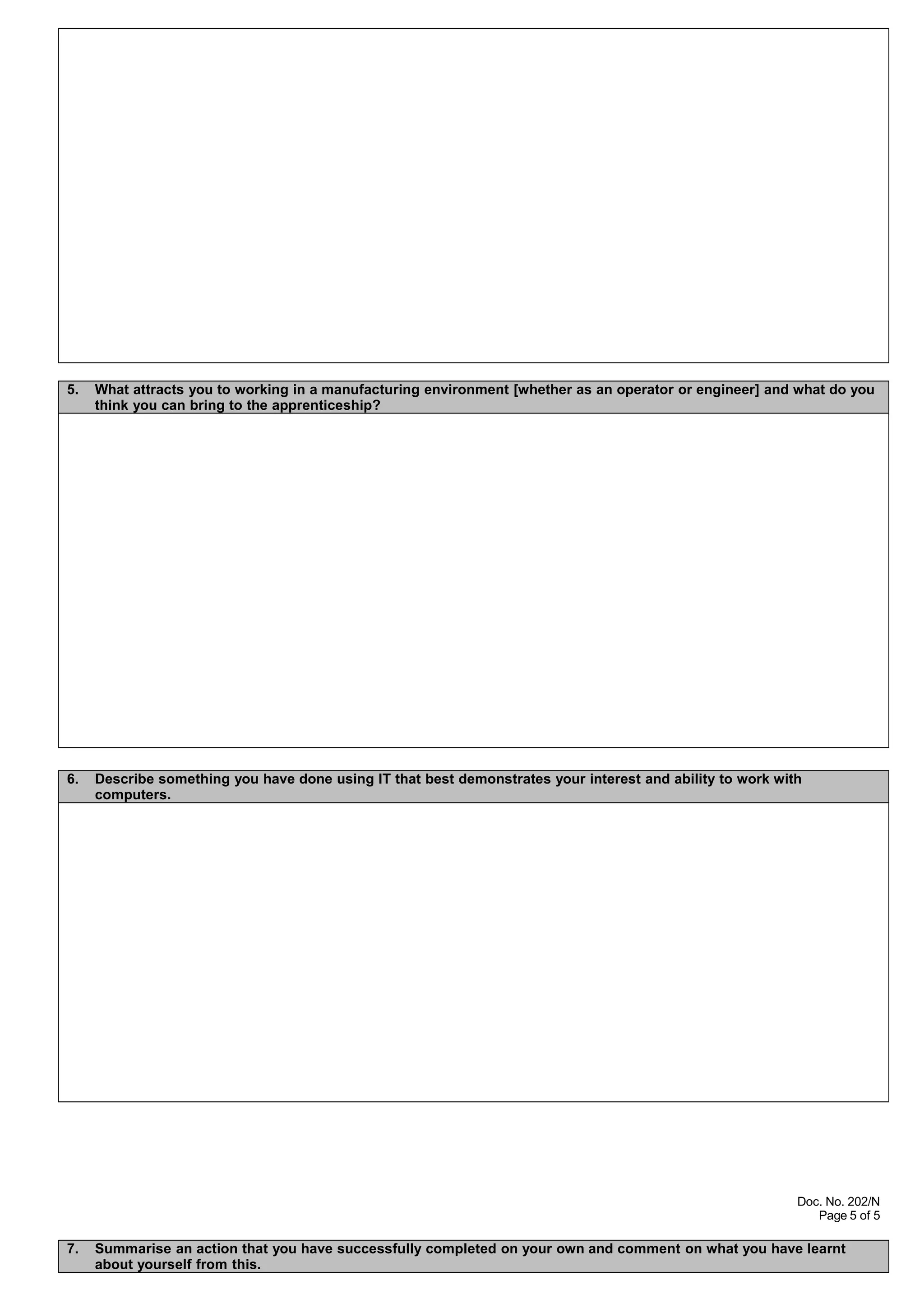 5. What attracts you to working in a manufacturing environment [whether as an operator or engineer] and what do you think you can bring to the apprenticeship?

6. Describe something you have done using IT that best demonstrates your interest and ability to work with computers.

Doc. No. 202/N
Page 5 of 5

7. Summarise an action that you have successfully completed on your own and comment on what you have learnt about yourself from this.